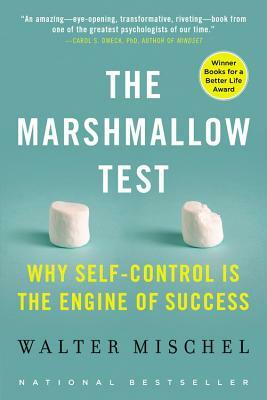 "An amazing—eye-opening, transformative, riveting—book from one of the greatest psychologists of our time."
—CAROL S. DWECK, PhD, AUTHOR OF MINDSET

Winner Books for a Better Life Award

THE MARSHMALLOW TEST

WHY SELF-CONTROL IS THE ENGINE OF SUCCESS

WALTER MISCHEL

NATIONAL BESTSELLER